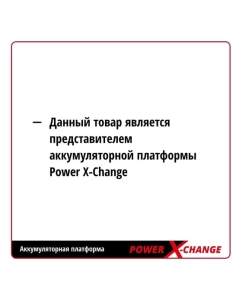 — Данный товар является представителем аккумуляторной платформы Power X-Change

Аккумуляторная платформа POWER X-CHANGE